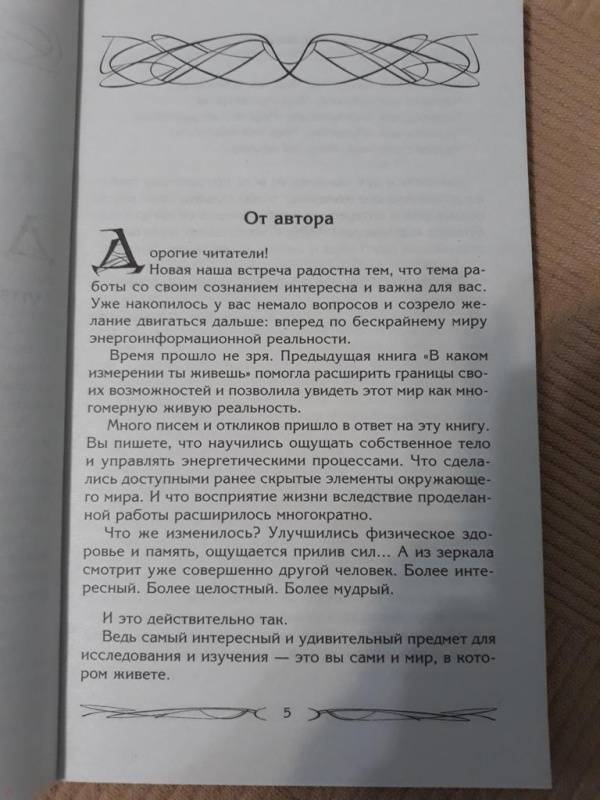 От автора

Дорогие читатели!

Новая наша встреча радостна тем, что тема работы со своим сознанием интересна и важна для вас. Уже накопилось у вас немало вопросов и созрело желание двигаться дальше: вперед по бескрайнему миру энергоинформационной реальности.

Время прошло не зря. Предыдущая книга «В каком измерении ты живешь» помогла расширить границы своих возможностей и позволила увидеть этот мир как многомерную живую реальность.

Много писем и откликов пришло в ответ на эту книгу. Вы пишете, что научились ощущать собственное тело и управлять энергетическими процессами. Что сделались доступными ранее скрытые элементы окружающего мира. И что восприятие жизни вследствие проделанной работы расширилось многократно.

Что же изменилось? Улучшились физическое здоровье и память, ощущается прилив сил... А из зеркала смотрит уже совершенно другой человек. Более интересный. Более целостный. Более мудрый.

И это действительно так.

Ведь самый интересный и удивительный предмет для исследования и изучения — это вы сами и мир, в котором живете.

5